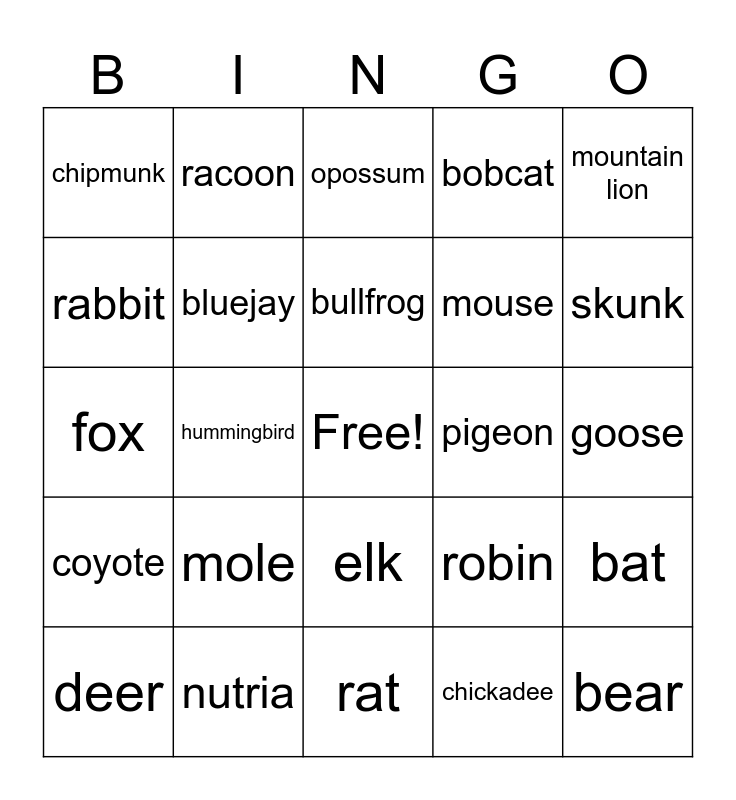 | B | I | N | G | O |
|---|---|---|---|---|
| chipmunk | racoon | opossum | bobcat | mountain lion |
| rabbit | bluejay | bullfrog | mouse | skunk |
| fox | hummingbird | Free! | pigeon | goose |
| coyote | mole | elk | robin | bat |
| deer | nutria | rat | chickadee | bear |